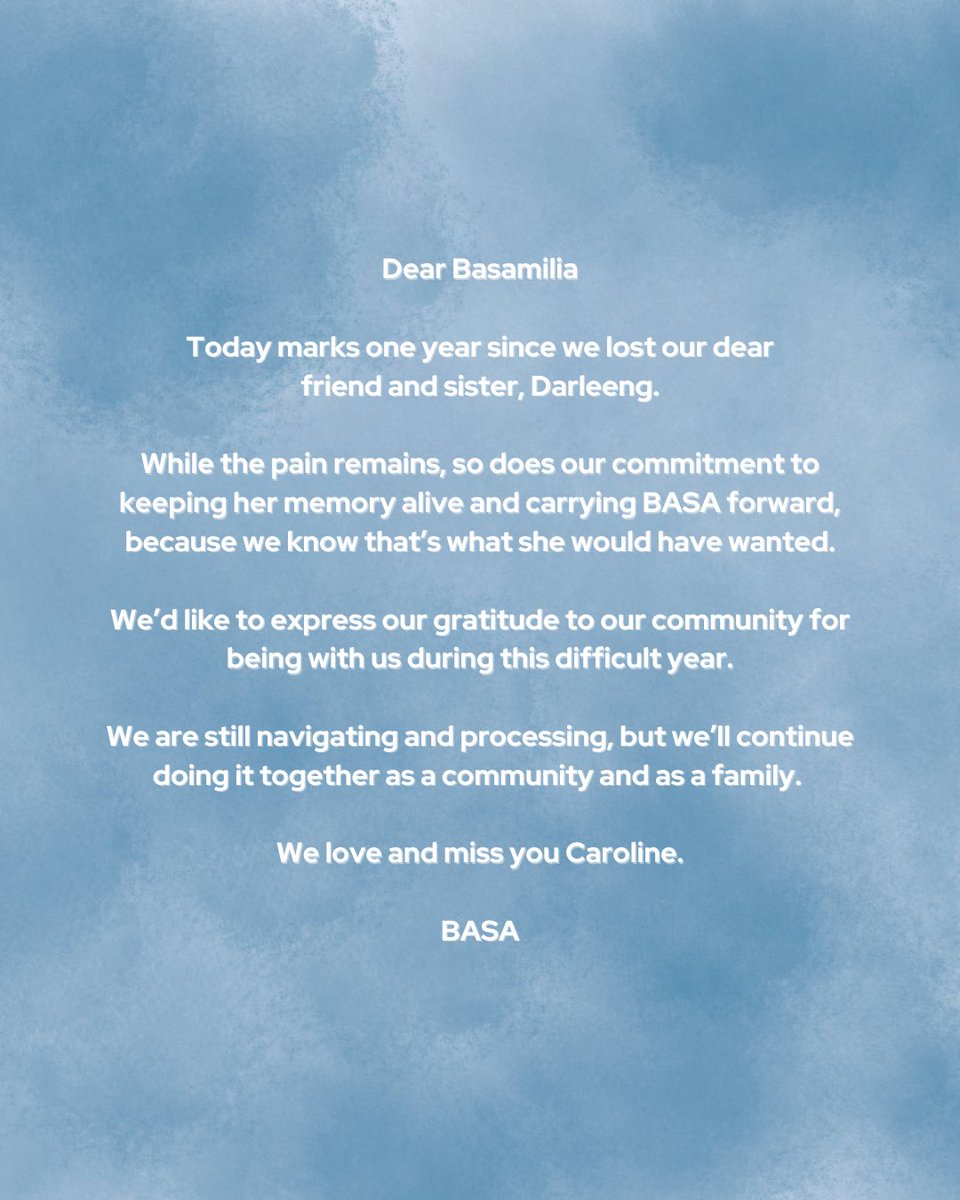 Dear Basamilia

Today marks one year since we lost our dear friend and sister, Darleeng.

While the pain remains, so does our commitment to keeping her memory alive and carrying BASA forward, because we know that's what she would have wanted.

We'd like to express our gratitude to our community for being with us during this difficult year.

We are still navigating and processing, but we'll continue doing it together as a community and as a family.

We love and miss you Caroline.

BASA